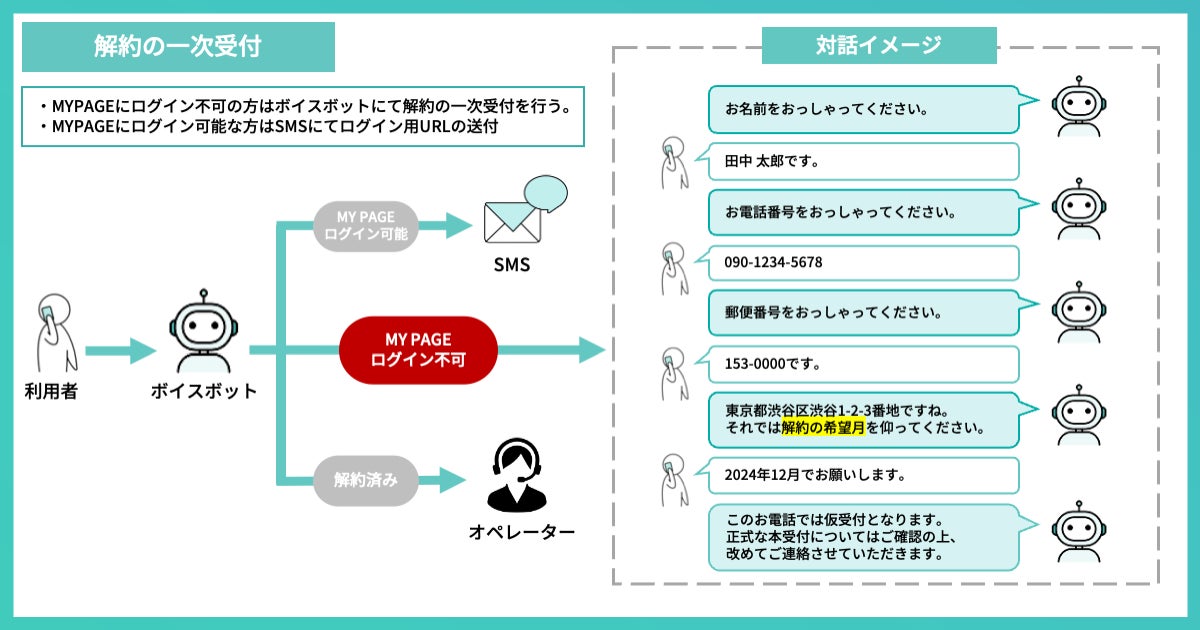 解約の一次受付

・MYPAGEにログイン不可の方はボイスボットにて解約の一次受付を行う。
・MYPAGEにログイン可能な方はSMSにてログイン用URLの送付

利用者

ボイスボット

MY PAGE
ログイン可能

SMS

MY PAGE
ログイン不可

解約済み

オペレーター

対話イメージ

お名前をおっしゃってください。

田中 太郎です。

お電話番号をおっしゃってください。

090-1234-5678

郵便番号をおっしゃってください。

153-0000です。

東京都渋谷区渋谷1-2-3番地ですね。
それでは解約の希望月を仰ってください。

2024年12月でお願いします。

このお電話では仮受付となります。
正式な本受付についてはご確認の上、
改めてご連絡させていただきます。